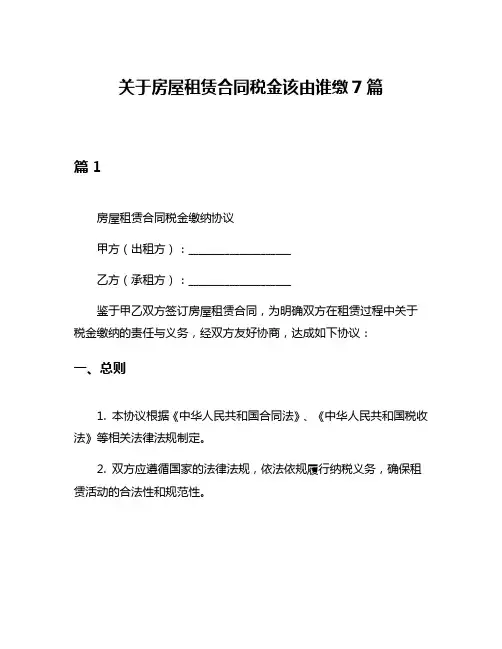 关于房屋租赁合同税金该由谁缴7篇

篇1

房屋租赁合同税金缴纳协议

甲方（出租方）：____________________

乙方（承租方）：____________________

鉴于甲乙双方签订房屋租赁合同，为明确双方在租赁过程中关于税金缴纳的责任与义务，经双方友好协商，达成如下协议：

一、总则

1. 本协议根据《中华人民共和国合同法》、《中华人民共和国税收法》等相关法律法规制定。

2. 双方应遵循国家的法律法规，依法依规履行纳税义务，确保租赁活动的合法性和规范性。